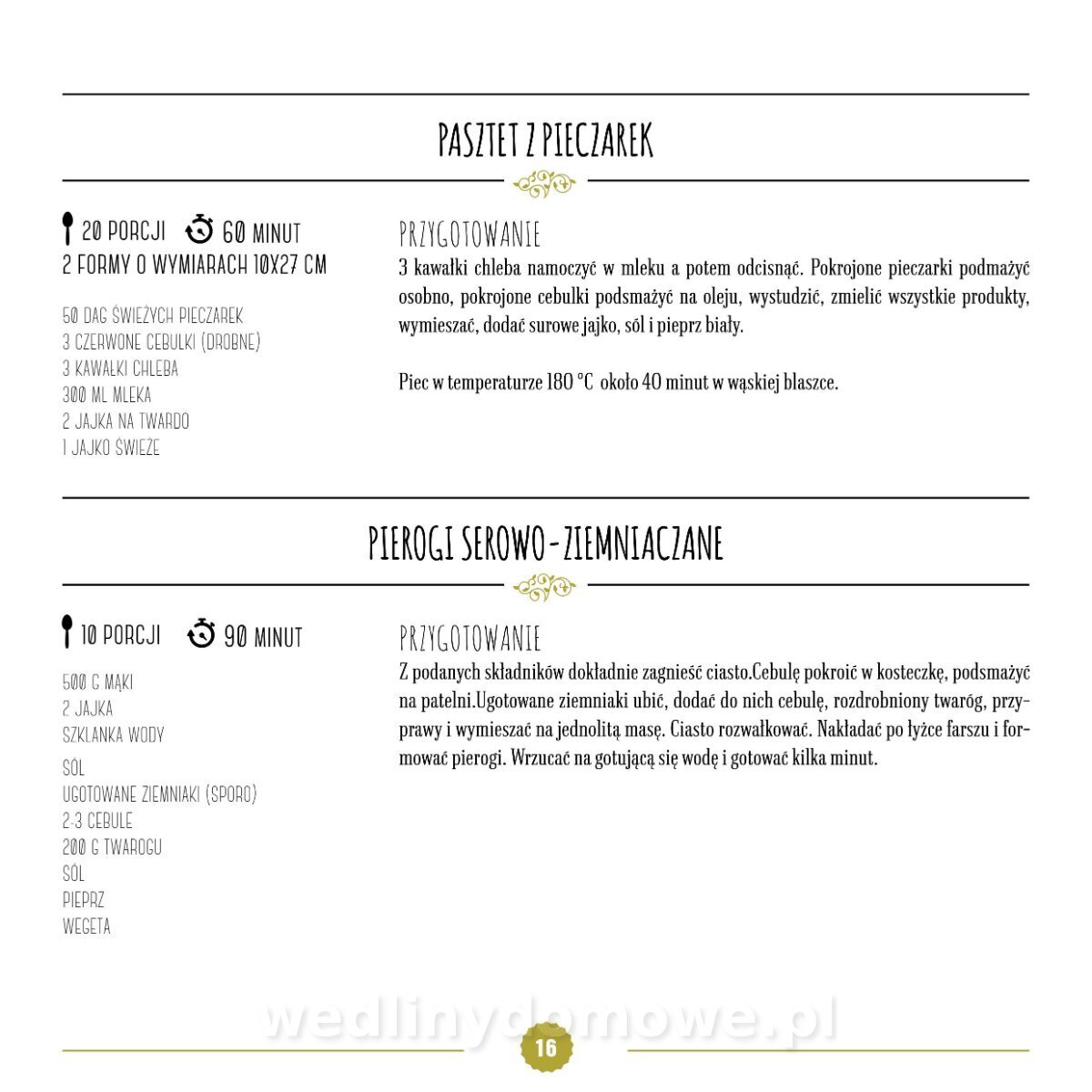 PASZTET Z PIECZAREK

20 PORCJI 60 MINUT
2 FORMY O WYMIARACH 10X27 CM

50 DAG ŚWIEŻYCH PIECZAREK
3 CZERWONE CEBULKI (DROBNE)
3 KAWAŁKI CHLEBA
300 ML MLEKA
2 JAJKA NA TWARDO
1 JAJKO ŚWIEŻE

PRZYGOTOWANIE
3 kawałki chleba namoczyć w mleku a potem odcisnąć. Pokrojone pieczarki podmażyć osobno, pokrojone cebulki podsmażyć na oleju, wystudzić, zmielić wszystkie produkty, wymieszać, dodać surowe jajko, sól i pieprz biały.

Piec w temperaturze 180 °C około 40 minut w wąskiej blaszce.

PIEROGI SEROWO-ZIEMNIACZANE

10 PORCJI 90 MINUT

500 G MĄKI
2 JAJKA
SZKLANKA WODY
SÓL
UGOTOWANE ZIEMNIAKI (SPORO)
2-3 CEBULE
200 G TWAROGU
SÓL
PIEPRZ
WEGETA

PRZYGOTOWANIE
Z podanych składników dokładnie zagnieść ciasto.Cebulę pokroić w kosteczkę, podsmażyć na patelni.Ugotowane ziemniaki ubić, dodać do nich cebulę, rozdrobniony twaróg, przyprawy i wymieszać na jednolitą masę. Ciasto rozwałkować. Nakładać po łyżce farszu i formować pierogi. Wrzucać na gotującą się wodę i gotować kilka minut.

wedlinydomowe.pl

16